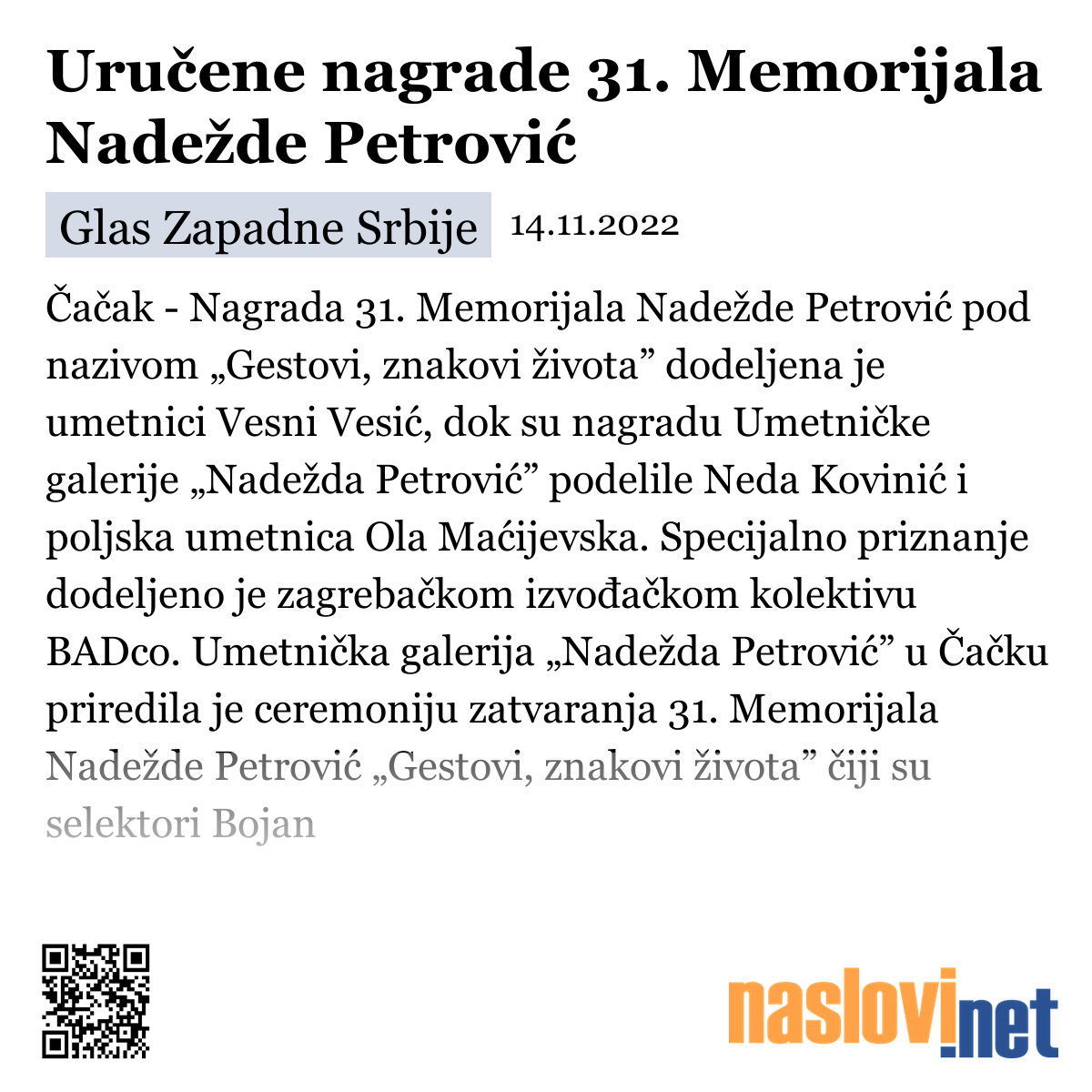 Uručene nagrade 31. Memorijala Nadežde Petrović

Glas Zapadne Srbije 14.11.2022

Čačak - Nagrada 31. Memorijala Nadežde Petrović pod nazivom „Gestovi, znakovi života” dodeljena je umetnici Vesni Vesić, dok su nagradu Umetničke galerije „Nadežda Petrović” podelile Neda Kovinić i poljska umetnica Ola Maćijevska. Specijalno priznanje dodeljeno je zagrebačkom izvođačkom kolektivu BADco. Umetnička galerija „Nadežda Petrović” u Čačku priredila je ceremoniju zatvaranja 31. Memorijala Nadežde Petrović „Gestovi, znakovi života” čiji su selektori Bojan

naslovi.net